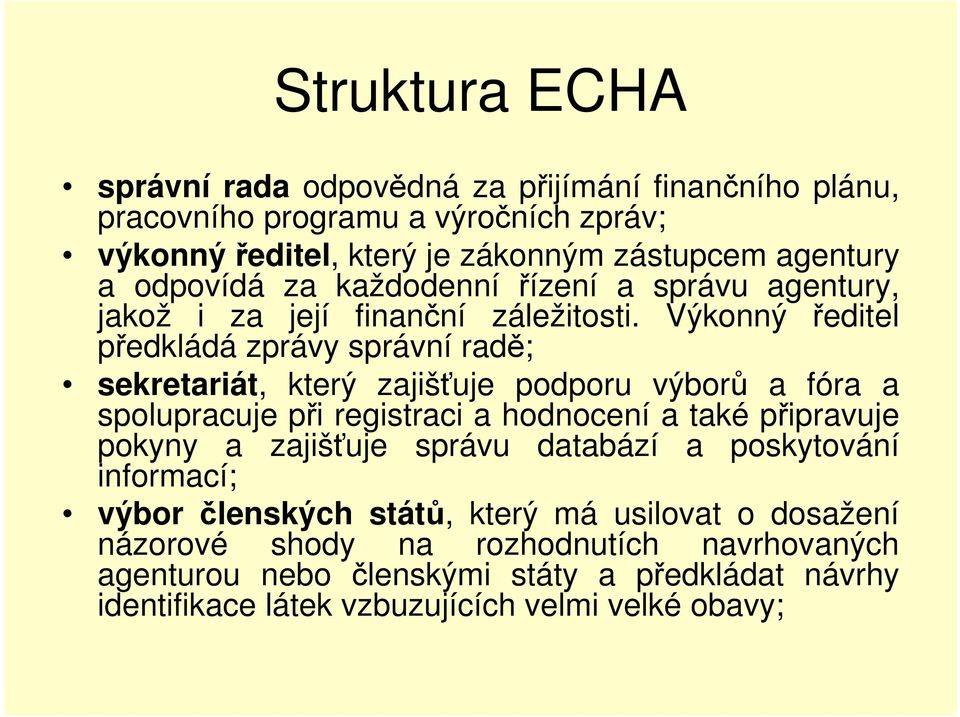 Struktura ECHA

• správní rada odpovědná za přijímání finančního plánu, pracovního programu a výročních zpráv;
• výkonný ředitel, který je zákonným zástupcem agentury a odpovídá za každodenní řízení a správu agentury, jakož i za její finanční záležitosti. Výkonný ředitel předkládá zprávy správní radě;
• sekretariát, který zajišťuje podporu výborů a fóra a spolupracuje při registraci a hodnocení a také připravuje pokyny a zajišťuje správu databází a poskytování informací;
• výbor členských států, který má usilovat o dosažení názorové shody na rozhodnutích navrhovaných agenturou nebo členskými státy a předkládat návrhy identifikace látek vzbuzujících velmi velké obavy;